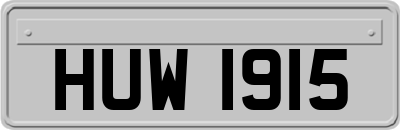 HUW 1915